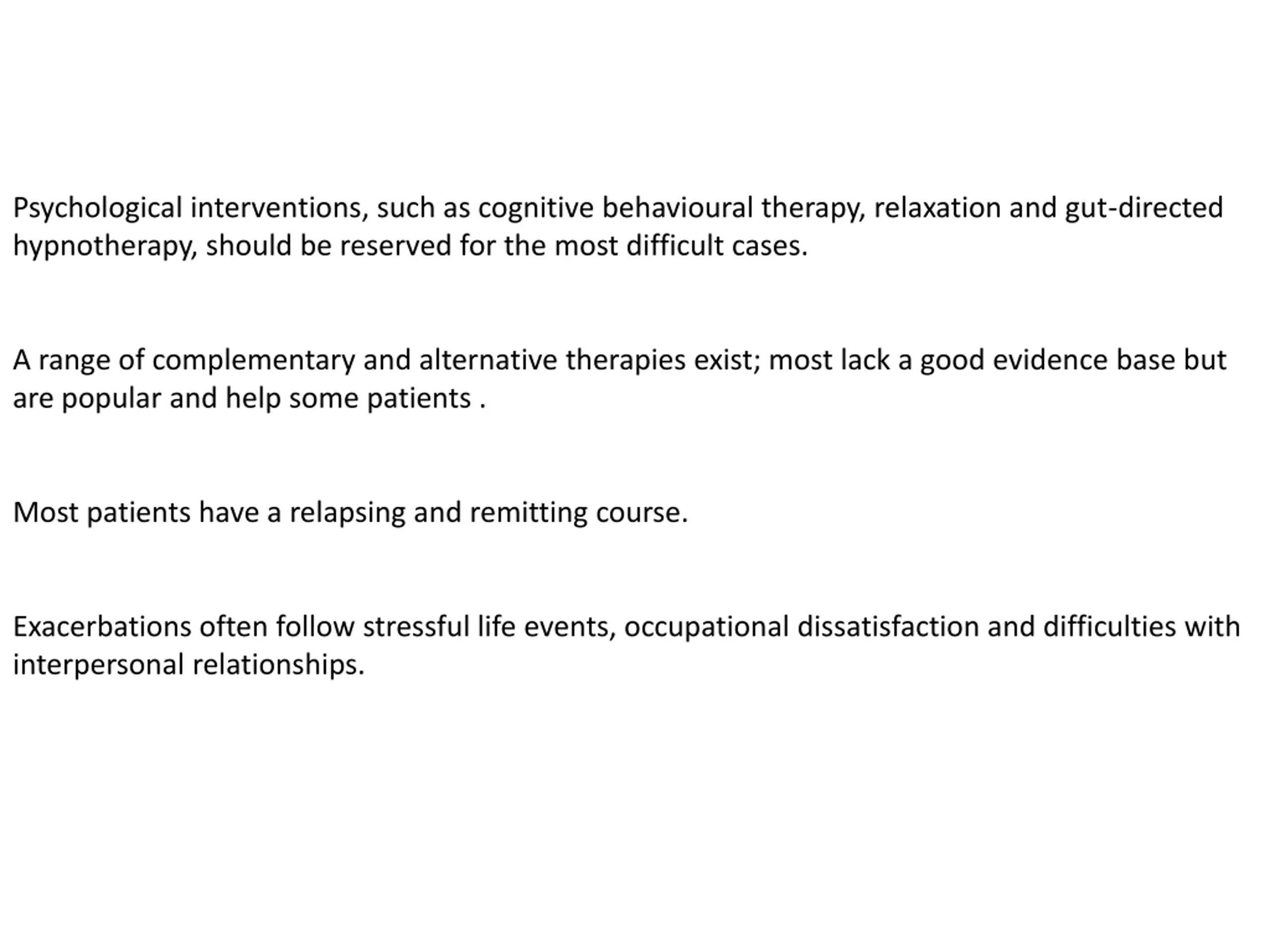 Psychological interventions, such as cognitive behavioural therapy, relaxation and gut-directed hypnotherapy, should be reserved for the most difficult cases.

A range of complementary and alternative therapies exist; most lack a good evidence base but are popular and help some patients .

Most patients have a relapsing and remitting course.

Exacerbations often follow stressful life events, occupational dissatisfaction and difficulties with interpersonal relationships.